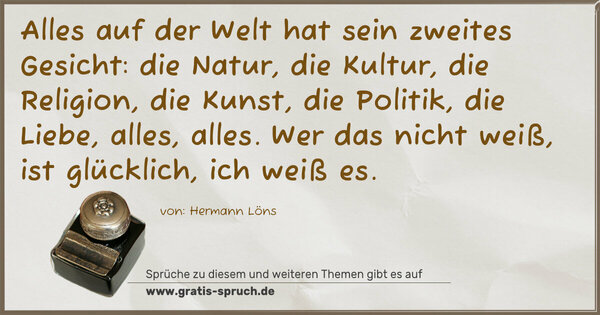 Alles auf der Welt hat sein zweites Gesicht: die Natur, die Kultur, die Religion, die Kunst, die Politik, die Liebe, alles, alles. Wer das nicht weiß, ist glücklich, ich weiß es.

von: Hermann Löns

Sprüche zu diesem und weiteren Themen gibt es auf
www.gratis-spruch.de